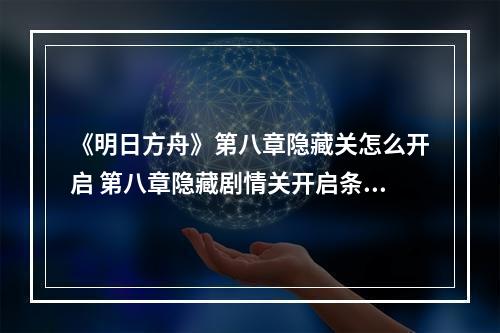 《明日方舟》第八章隐藏关怎么开启 第八章隐藏剧情关开启条...